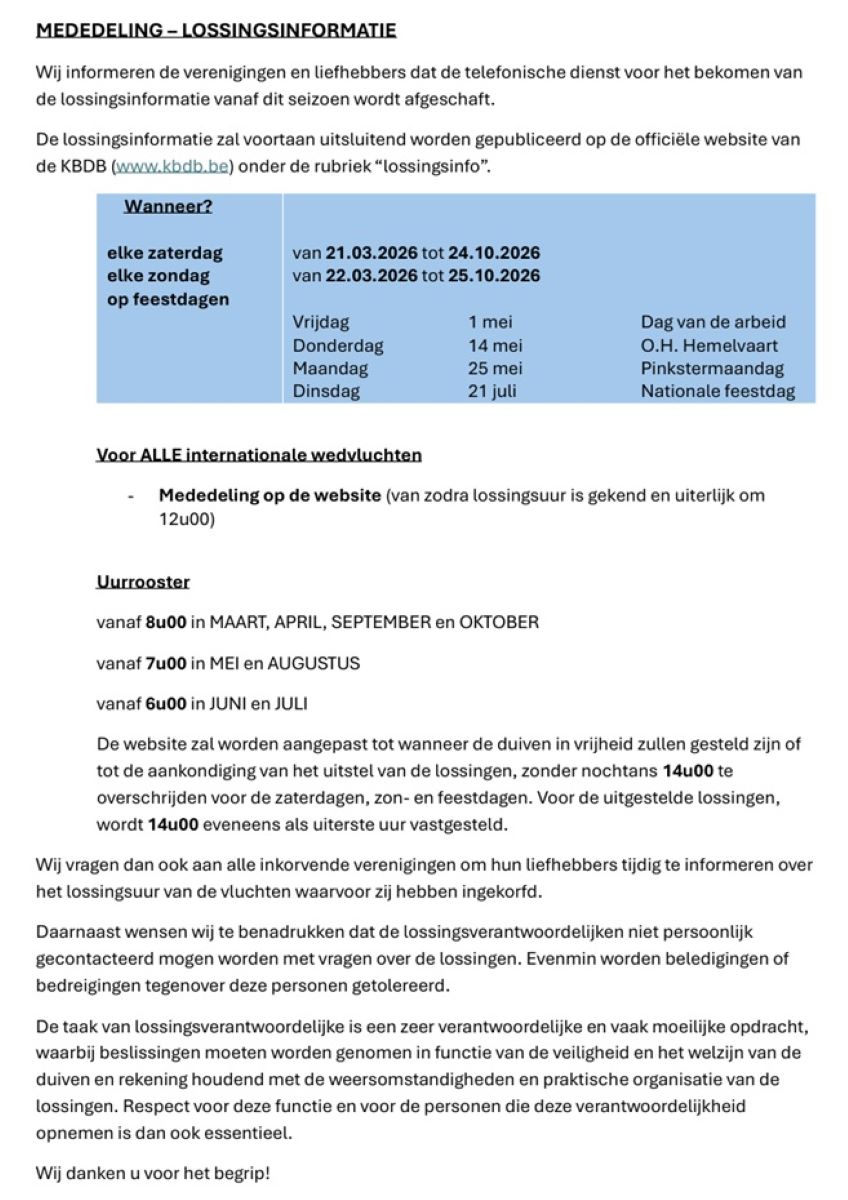 MEDEDELING – LOSSINGSINFORMATIE

Wij informeren de verenigingen en liefhebbers dat de telefonische dienst voor het bekomen van de lossingsinformatie vanaf dit seizoen wordt afgeschaft.

De lossingsinformatie zal voortaan uitsluitend worden gepubliceerd op de officiële website van de KBDB (www.kbdb.be) onder de rubriek “lossingsinfo”.

| Wanneer? | | | |
|---|---|---|---|
| elke zaterdag | van 21.03.2026 tot 24.10.2026 | | |
| elke zondag | van 22.03.2026 tot 25.10.2026 | | |
| op feestdagen | | | |
| | Vrijdag | 1 mei | Dag van de arbeid |
| | Donderdag | 14 mei | O.H. Hemelvaart |
| | Maandag | 25 mei | Pinkstermaandag |
| | Dinsdag | 21 juli | Nationale feestdag |

Voor ALLE internationale wedvluchten

- Mededeling op de website (van zodra lossingsuur is gekend en uiterlijk om 12u00)

Uurrooster

vanaf 8u00 in MAART, APRIL, SEPTEMBER en OKTOBER

vanaf 7u00 in MEI en AUGUSTUS

vanaf 6u00 in JUNI en JULI

De website zal worden aangepast tot wanneer de duiven in vrijheid zullen gesteld zijn of tot de aankondiging van het uitstel van de lossingen, zonder nochtans 14u00 te overschrijden voor de zaterdagen, zon- en feestdagen. Voor de uitgestelde lossingen, wordt 14u00 eveneens als uiterste uur vastgesteld.

Wij vragen dan ook aan alle inkorvende verenigingen om hun liefhebbers tijdig te informeren over het lossingsuur van de vluchten waarvoor zij hebben ingekorfd.

Daarnaast wensen wij te benadrukken dat de lossingsverantwoordelijken niet persoonlijk gecontacteerd mogen worden met vragen over de lossingen. Evenmin worden beledigingen of bedreigingen tegenover deze personen getolereerd.

De taak van lossingsverantwoordelijke is een zeer verantwoordelijke en vaak moeilijke opdracht, waarbij beslissingen moeten worden genomen in functie van de veiligheid en het welzijn van de duiven en rekening houdend met de weersomstandigheden en praktische organisatie van de lossingen. Respect voor deze functie en voor de personen die deze verantwoordelijkheid opnemen is dan ook essentieel.

Wij danken u voor het begrip!